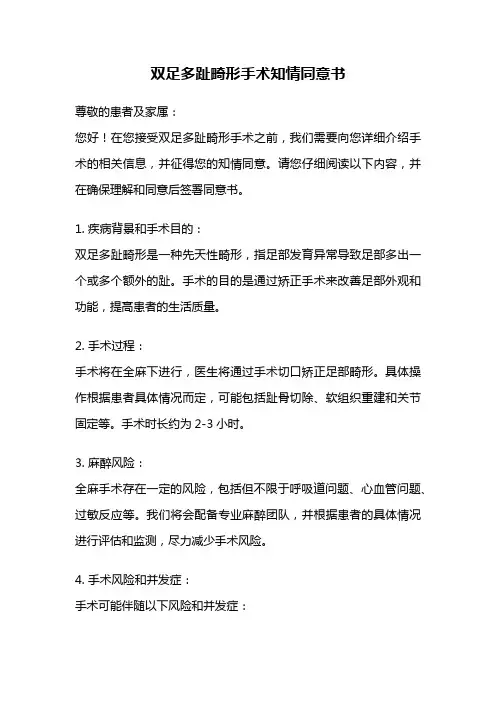 双足多趾畸形手术知情同意书

尊敬的患者及家属：

您好！在您接受双足多趾畸形手术之前，我们需要向您详细介绍手术的相关信息，并征得您的知情同意。请您仔细阅读以下内容，并在确保理解和同意后签署同意书。

1. 疾病背景和手术目的：

双足多趾畸形是一种先天性畸形，指足部发育异常导致足部多出一个或多个额外的趾。手术的目的是通过矫正手术来改善足部外观和功能，提高患者的生活质量。

2. 手术过程：

手术将在全麻下进行，医生将通过手术切口矫正足部畸形。具体操作根据患者具体情况而定，可能包括趾骨切除、软组织重建和关节固定等。手术时长约为 2-3 小时。

3. 麻醉风险：

全麻手术存在一定的风险，包括但不限于呼吸道问题、心血管问题、过敏反应等。我们将会配备专业麻醉团队，并根据患者的具体情况进行评估和监测，尽力减少手术风险。

4. 手术风险和并发症：

手术可能伴随以下风险和并发症：